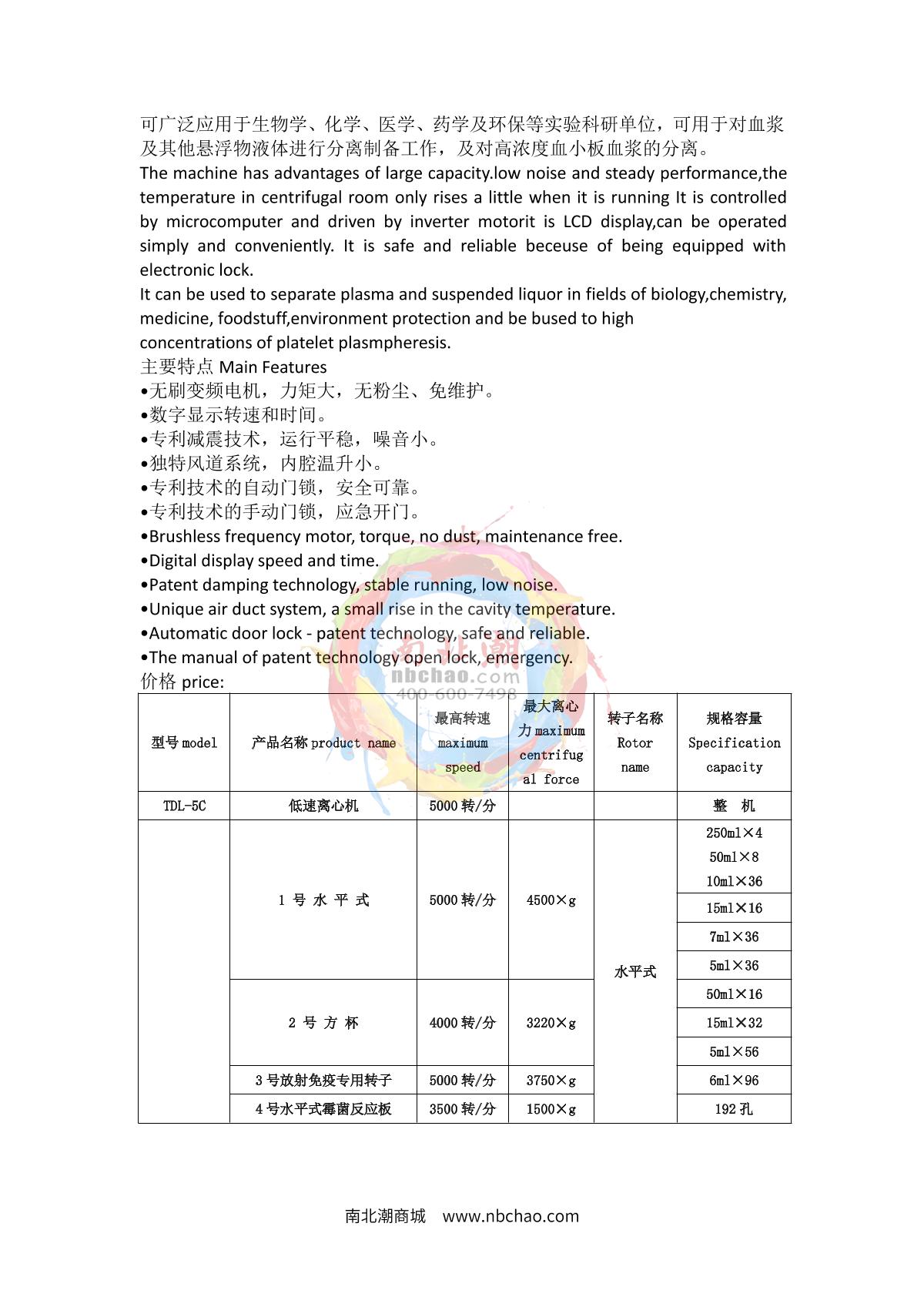 可广泛应用于生物学、化学、医学、药学及环保等实验科研单位，可用于对血浆及其他悬浮物液体进行分离制备工作，及对高浓度血小板血浆的分离。
The machine has advantages of large capacity.low noise and steady performance,the temperature in centrifugal room only rises a little when it is running It is controlled by microcomputer and driven by inverter motorit is LCD display,can be operated simply and conveniently. It is safe and reliable beceuse of being equipped with electronic lock.
It can be used to separate plasma and suspended liquor in fields of biology,chemistry, medicine, foodstuff,environment protection and be bused to high concentrations of platelet plasmpheresis.
主要特点 Main Features
•无刷变频电机，力矩大，无粉尘、免维护。
•数字显示转速和时间。
•专利减震技术，运行平稳，噪音小。
•独特风道系统，内腔温升小。
•专利技术的自动门锁，安全可靠。
•专利技术的手动门锁，应急开门。
•Brushless frequency motor, torque, no dust, maintenance free.
•Digital display speed and time.
•Patent damping technology, stable running, low noise.
•Unique air duct system, a small rise in the cavity temperature.
•Automatic door lock - patent technology, safe and reliable.
•The manual of patent technology open lock, emergency.
价格 price:

南北潮 nbchao.com 400-600-7498

| 型号 model | 产品名称 product name | 最高转速 maximum speed | 最大离心力 maximum centrifugal force | 转子名称 Rotor name | 规格容量 Specification capacity |
|---|---|---|---|---|---|
| TDL-5C | 低速离心机 | 5000 转/分 | | | 整 机 |
| | 1 号 水 平 式 | 5000 转/分 | 4500×g | 水平式 | 250ml×4 50ml×8 10ml×36 |
| | | | | | 15ml×16 |
| | | | | | 7ml×36 |
| | | | | | 5ml×36 |
| | 2 号 方 杯 | 4000 转/分 | 3220×g | | 50ml×16 |
| | | | | | 15ml×32 |
| | | | | | 5ml×56 |
| | 3 号放射免疫专用转子 | 5000 转/分 | 3750×g | | 6ml×96 |
| | 4 号水平式霉菌反应板 | 3500 转/分 | 1500×g | | 192 孔 |

南北潮商城 www.nbchao.com